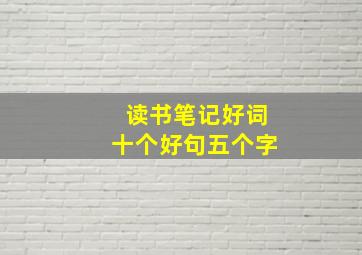 读书笔记好词
十个好句五个字